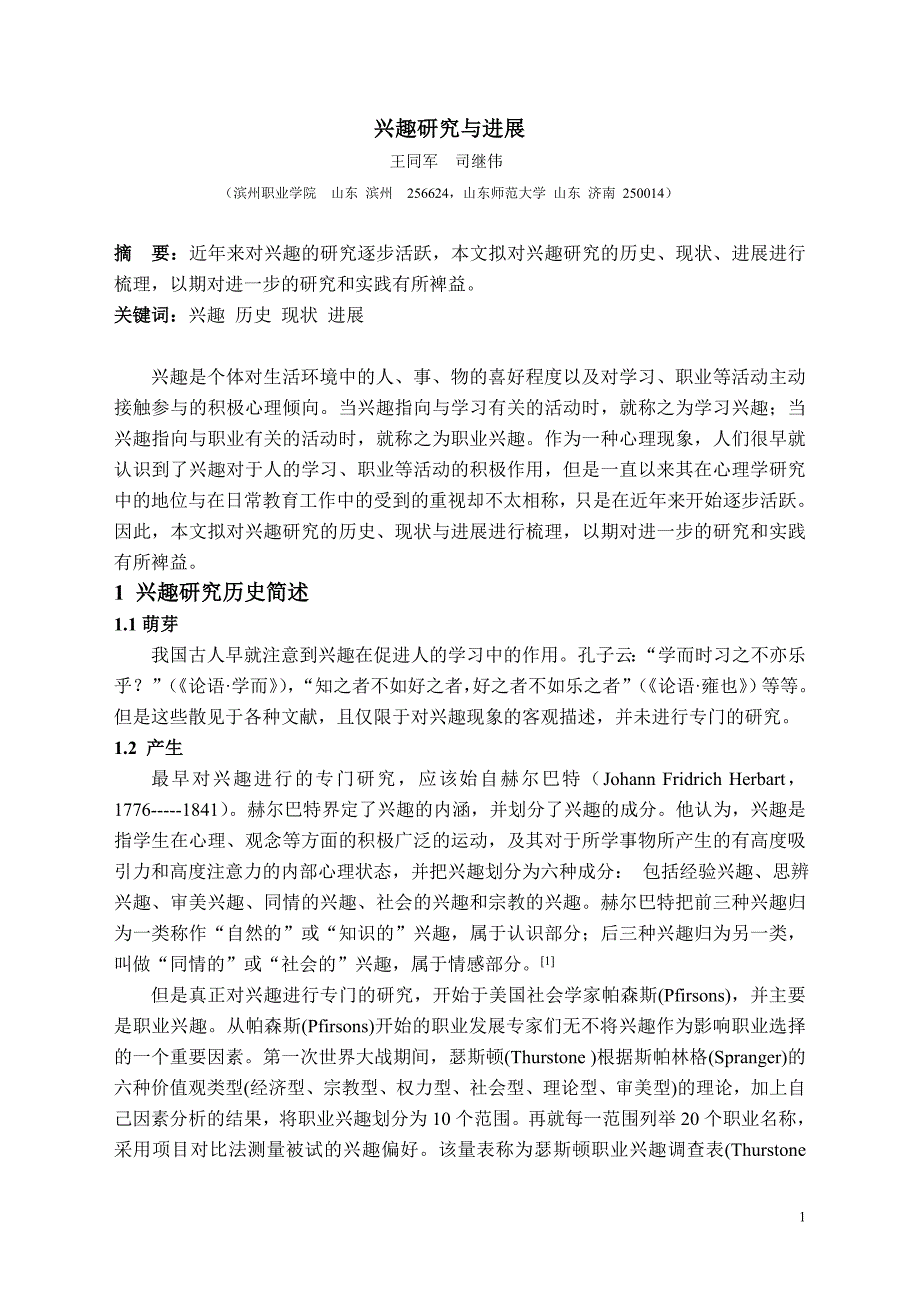 兴趣研究与进展

王同军　司继伟

（滨州职业学院　山东 滨州　256624，山东师范大学 山东 济南 250014）

摘　要：近年来对兴趣的研究逐步活跃，本文拟对兴趣研究的历史、现状、进展进行梳理，以期对进一步的研究和实践有所裨益。

关键词：兴趣 历史 现状 进展

兴趣是个体对生活环境中的人、事、物的喜好程度以及对学习、职业等活动主动接触参与的积极心理倾向。当兴趣指向与学习有关的活动时，就称之为学习兴趣；当兴趣指向与职业有关的活动时，就称之为职业兴趣。作为一种心理现象，人们很早就认识到了兴趣对于人的学习、职业等活动的积极作用，但是一直以来其在心理学研究中的地位与在日常教育工作中的受到的重视却不太相称，只是在近年来开始逐步活跃。因此，本文拟对兴趣研究的历史、现状与进展进行梳理，以期对进一步的研究和实践有所裨益。

1 兴趣研究历史简述

1.1 萌芽

我国古人早就注意到兴趣在促进人的学习中的作用。孔子云:“学而时习之不亦乐乎？”(《论语·学而》),“知之者不如好之者,好之者不如乐之者”(《论语·雍也》)等等。但是这些散见于各种文献，且仅限于对兴趣现象的客观描述，并未进行专门的研究。

1.2 产生

最早对兴趣进行的专门研究，应该始自赫尔巴特（Johann Fridrich Herbart，1776-----1841）。赫尔巴特界定了兴趣的内涵，并划分了兴趣的成分。他认为，兴趣是指学生在心理、观念等方面的积极广泛的运动，及其对于所学事物所产生的有高度吸引力和高度注意力的内部心理状态，并把兴趣划分为六种成分： 包括经验兴趣、思辨兴趣、审美兴趣、同情的兴趣、社会的兴趣和宗教的兴趣。赫尔巴特把前三种兴趣归为一类称作“自然的”或“知识的”兴趣，属于认识部分；后三种兴趣归为另一类，叫做“同情的”或“社会的”兴趣，属于情感部分。[1]

但是真正对兴趣进行专门的研究，开始于美国社会学家帕森斯(Pfirsons)，并主要是职业兴趣。从帕森斯(Pfirsons)开始的职业发展专家们无不将兴趣作为影响职业选择的一个重要因素。第一次世界大战期间，瑟斯顿(Thurstone )根据斯帕林格(Spranger)的六种价值观类型(经济型、宗教型、权力型、社会型、理论型、审美型)的理论，加上自己因素分析的结果，将职业兴趣划分为 10 个范围。再就每一范围列举 20 个职业名称，采用项目对比法测量被试的兴趣偏好。该量表称为瑟斯顿职业兴趣调查表(Thurstone

1